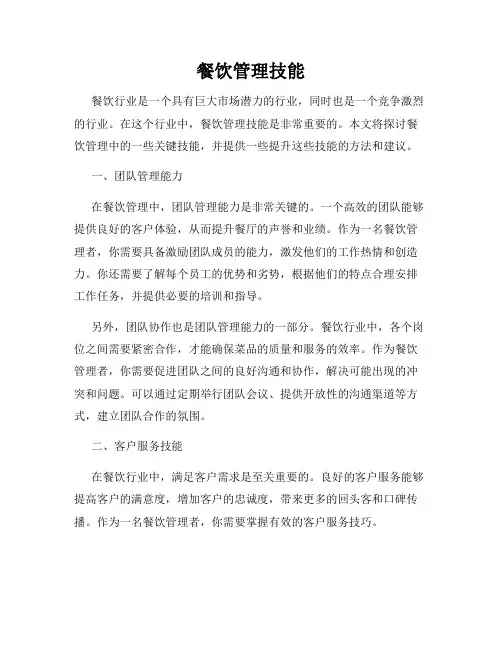 餐饮管理技能

餐饮行业是一个具有巨大市场潜力的行业，同时也是一个竞争激烈的行业。在这个行业中，餐饮管理技能是非常重要的。本文将探讨餐饮管理中的一些关键技能，并提供一些提升这些技能的方法和建议。

一、团队管理能力

在餐饮管理中，团队管理能力是非常关键的。一个高效的团队能够提供良好的客户体验，从而提升餐厅的声誉和业绩。作为一名餐饮管理者，你需要具备激励团队成员的能力，激发他们的工作热情和创造力。你还需要了解每个员工的优势和劣势，根据他们的特点合理安排工作任务，并提供必要的培训和指导。

另外，团队协作也是团队管理能力的一部分。餐饮行业中，各个岗位之间需要紧密合作，才能确保菜品的质量和服务的效率。作为餐饮管理者，你需要促进团队之间的良好沟通和协作，解决可能出现的冲突和问题。可以通过定期举行团队会议、提供开放性的沟通渠道等方式，建立团队合作的氛围。

二、客户服务技能

在餐饮行业中，满足客户需求是至关重要的。良好的客户服务能够提高客户的满意度，增加客户的忠诚度，带来更多的回头客和口碑传播。作为一名餐饮管理者，你需要掌握有效的客户服务技巧。